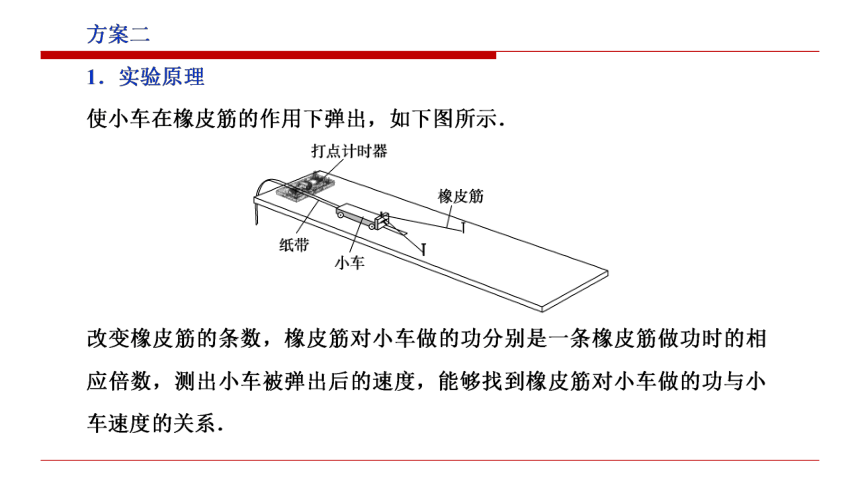 方案二

1．实验原理

使小车在橡皮筋的作用下弹出，如下图所示．

打点计时器

橡皮筋

纸带

小车

改变橡皮筋的条数，橡皮筋对小车做的功分别是一条橡皮筋做功时的相应倍数，测出小车被弹出后的速度，能够找到橡皮筋对小车做的功与小车速度的关系．